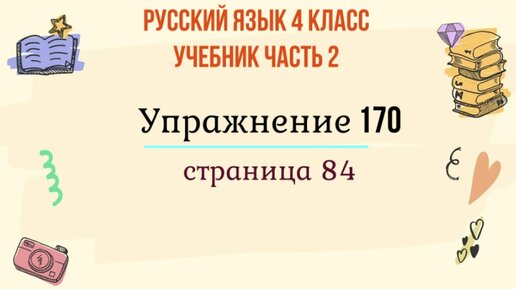 РУССКИЙ ЯЗЫК 4 КЛАСС
УЧЕБНИК ЧАСТЬ 2

Упражнение 170

страница 84